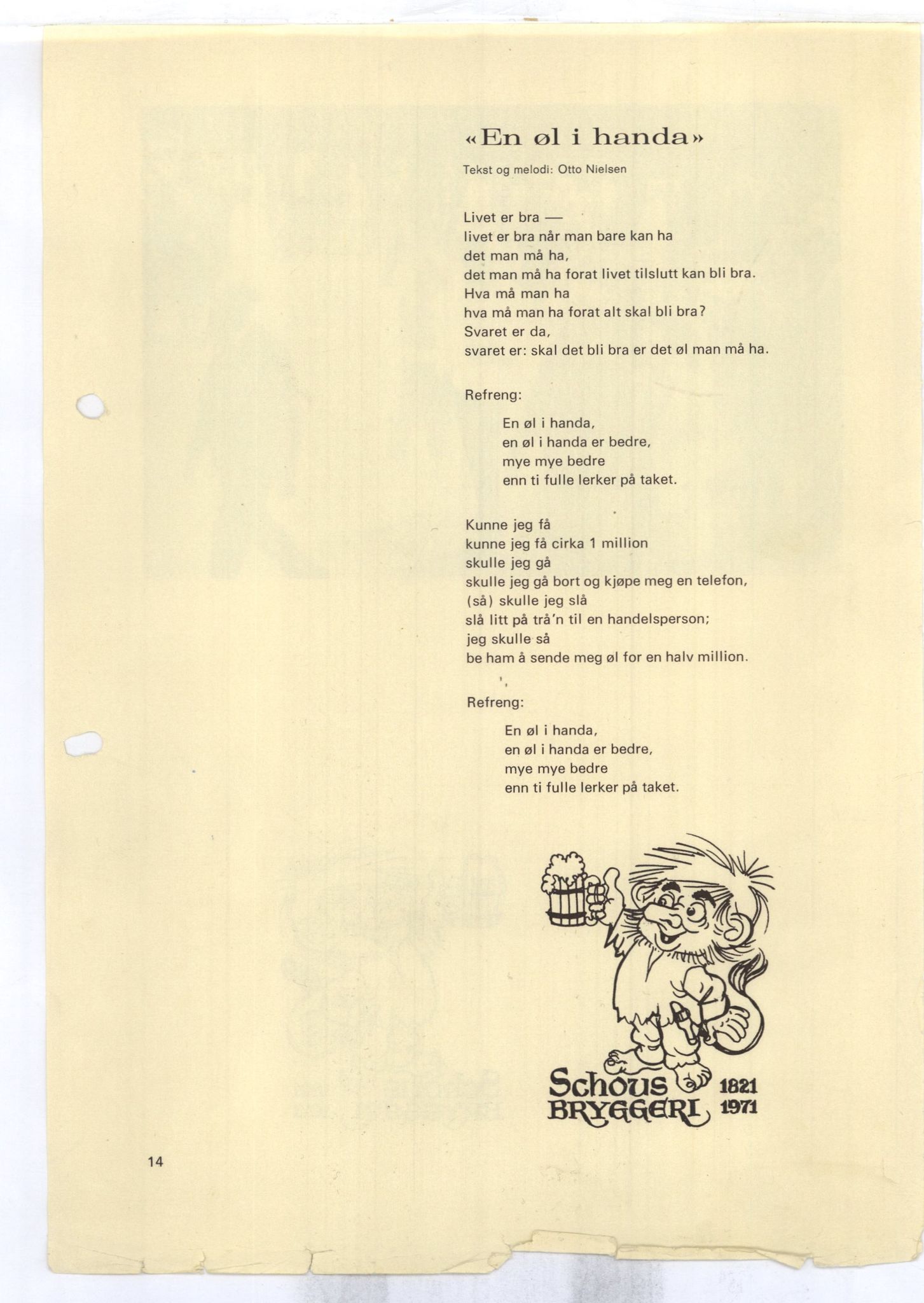 «En øl i handa»

Tekst og melodi: Otto Nielsen

Livet er bra —
livet er bra når man bare kan ha
det man må ha,
det man må ha forat livet tilslutt kan bli bra.
Hva må man ha
hva må man ha forat alt skal bli bra?
Svaret er da,
svaret er: skal det bli bra er det øl man må ha.

Refreng:

En øl i handa,
en øl i handa er bedre,
mye mye bedre
enn ti fulle lerker på taket.

Kunne jeg få
kunne jeg få cirka 1 million
skulle jeg gå
skulle jeg gå bort og kjøpe meg en telefon,
(så) skulle jeg slå
slå litt på trå'n til en handelsperson;
jeg skulle så
be ham å sende meg øl for en halv million.

Refreng:

En øl i handa,
en øl i handa er bedre,
mye mye bedre
enn ti fulle lerker på taket.

Schous BRYGGERI 1821 1971

14